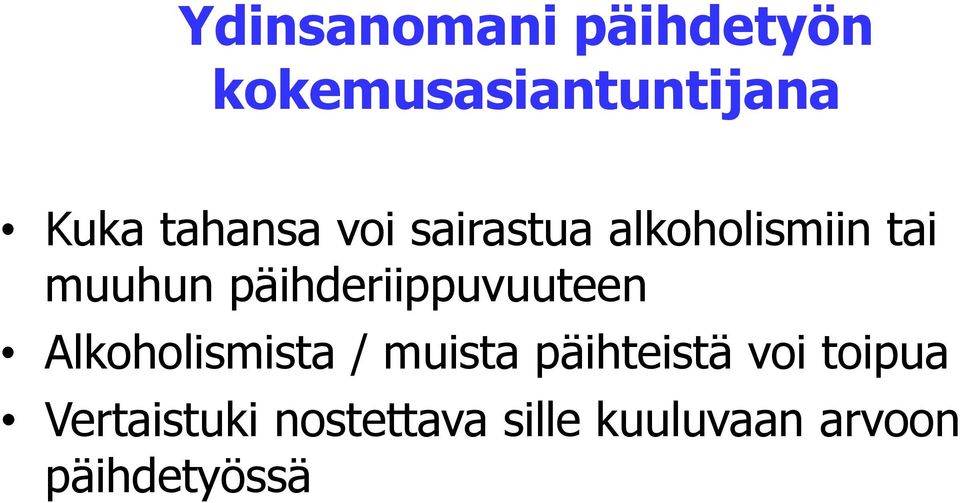 Ydinsanomani päihdetyön kokemusasiantuntijana

• Kuka tahansa voi sairastua alkoholismiin tai muuhun päihderiippuvuuteen
• Alkoholismista / muista päihteistä voi toipua
• Vertaistuki nostettava sille kuuluvaan arvoon päihdetyössä